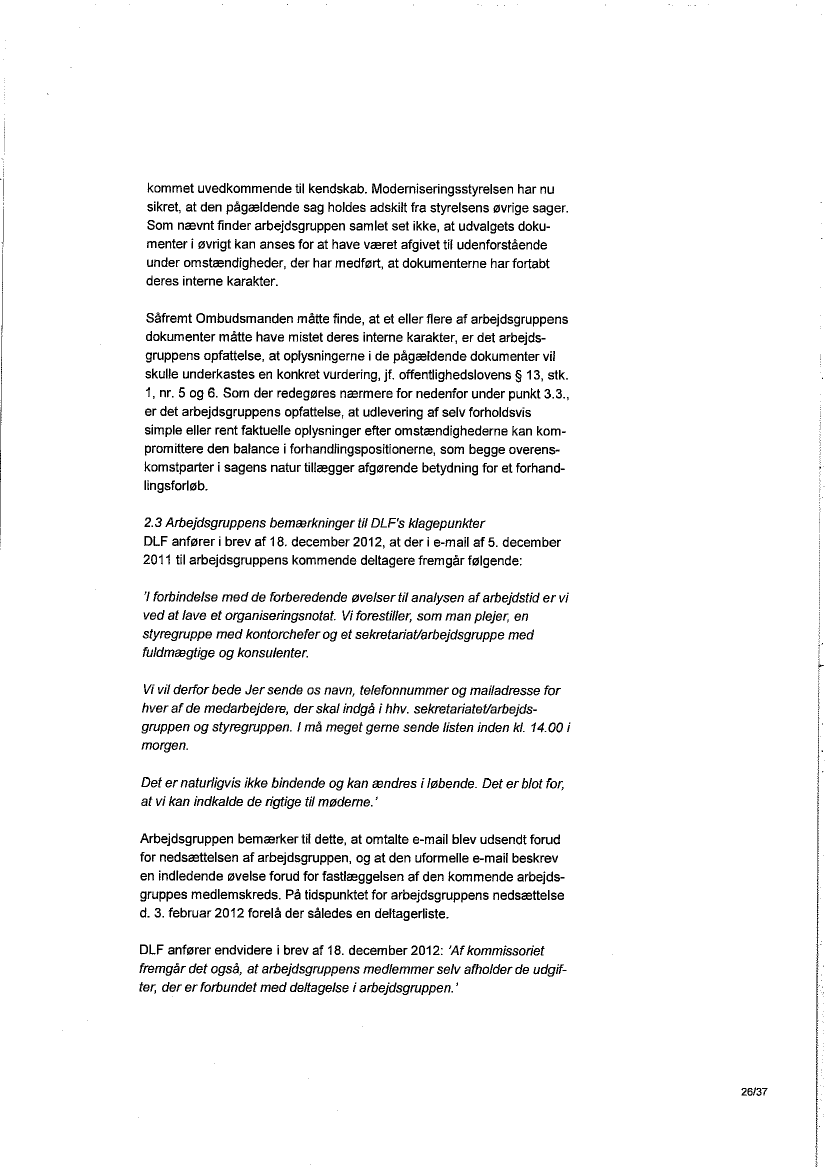 kommet uvedkommende til kendskab. Moderniseringsstyrelsen har nu sikret, at den pågældende sag holdes adskilt fra styrelsens øvrige sager. Som nævnt finder arbejdsgruppen samlet set ikke, at udvalgets dokumenter i øvrigt kan anses for at have været afgivet til udenforstående under omstændigheder, der har medført, at dokumenterne har fortabt deres interne karakter.

Såfremt Ombudsmanden måtte finde, at et eller flere af arbejdsgruppens dokumenter måtte have mistet deres interne karakter, er det arbejdsgruppens opfattelse, at oplysningerne i de pågældende dokumenter vil skulle underkastes en konkret vurdering, jf. offentlighedslovens § 13, stk. 1, nr. 5 og 6. Som der redegøres nærmere for nedenfor under punkt 3.3., er det arbejdsgruppens opfattelse, at udlevering af selv forholdsvis simple eller rent faktuelle oplysninger efter omstændighederne kan kompromittere den balance i forhandlingspositionerne, som begge overenskomstparter i sagens natur tillægger afgørende betydning for et forhandlingsforløb.

2.3 Arbejdsgruppens bemærkninger til DLF's klagepunkter
DLF anfører i brev af 18. december 2012, at der i e-mail af 5. december 2011 til arbejdsgruppens kommende deltagere fremgår følgende:

'I forbindelse med de forberedende øvelser til analysen af arbejdstid er vi ved at lave et organiseringsnotat. Vi forestiller, som man plejer, en styregruppe med kontorchefer og et sekretariat/arbejdsgruppe med fuldmægtige og konsulenter.

Vi vil derfor bede Jer sende os navn, telefonnummer og mailadresse for hver af de medarbejdere, der skal indgå i hhv. sekretariatet/arbejdsgruppen og styregruppen. I må meget gerne sende listen inden kl. 14.00 i morgen.

Det er naturligvis ikke bindende og kan ændres i løbende. Det er blot for, at vi kan indkalde de rigtige til møderne.'

Arbejdsgruppen bemærker til dette, at omtalte e-mail blev udsendt forud for nedsættelsen af arbejdsgruppen, og at den uformelle e-mail beskrev en indledende øvelse forud for fastlæggelsen af den kommende arbejdsgruppes medlemskreds. På tidspunktet for arbejdsgruppens nedsættelse d. 3. februar 2012 forelå der således en deltagerliste.

DLF anfører endvidere i brev af 18. december 2012: 'Af kommissoriet fremgår det også, at arbejdsgruppens medlemmer selv afholder de udgifter, der er forbundet med deltagelse i arbejdsgruppen.'

26/37